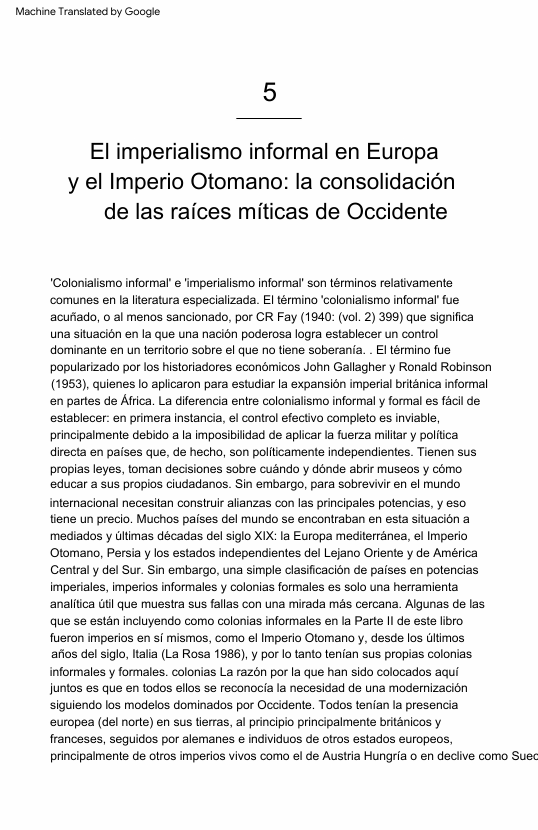 Machine Translated by Google

5

El imperialismo informal en Europa y el Imperio Otomano: la consolidación de las raíces míticas de Occidente

'Colonialismo informal' e 'imperialismo informal' son términos relativamente comunes en la literatura especializada. El término 'colonialismo informal' fue acuñado, o al menos sancionado, por CR Fay (1940: (vol. 2) 399) que significa una situación en la que una nación poderosa logra establecer un control dominante en un territorio sobre el que no tiene soberanía. . El término fue popularizado por los historiadores económicos John Gallagher y Ronald Robinson (1953), quienes lo aplicaron para estudiar la expansión imperial británica informal en partes de África. La diferencia entre colonialismo informal y formal es fácil de establecer: en primera instancia, el control efectivo completo es inviable, principalmente debido a la imposibilidad de aplicar la fuerza militar y política directa en países que, de hecho, son políticamente independientes. Tienen sus propias leyes, toman decisiones sobre cuándo y dónde abrir museos y cómo educar a sus propios ciudadanos. Sin embargo, para sobrevivir en el mundo internacional necesitan construir alianzas con las principales potencias, y eso tiene un precio. Muchos países del mundo se encontraban en esta situación a mediados y últimas décadas del siglo XIX: la Europa mediterránea, el Imperio Otomano, Persia y los estados independientes del Lejano Oriente y de América Central y del Sur. Sin embargo, una simple clasificación de países en potencias imperiales, imperios informales y colonias formales es solo una herramienta analítica útil que muestra sus fallas con una mirada más cercana. Algunas de las que se están incluyendo como colonias informales en la Parte II de este libro fueron imperios en sí mismos, como el Imperio Otomano y, desde los últimos años del siglo, Italia (La Rosa 1986), y por lo tanto tenían sus propias colonias informales y formales. colonias La razón por la que han sido colocados aquí juntos es que en todos ellos se reconocía la necesidad de una modernización siguiendo los modelos dominados por Occidente. Todos tenían la presencia europea (del norte) en sus tierras, al principio principalmente británicos y franceses, seguidos por alemanes e individuos de otros estados europeos, principalmente de otros imperios vivos como el de Austria Hungría o en declive como Suec